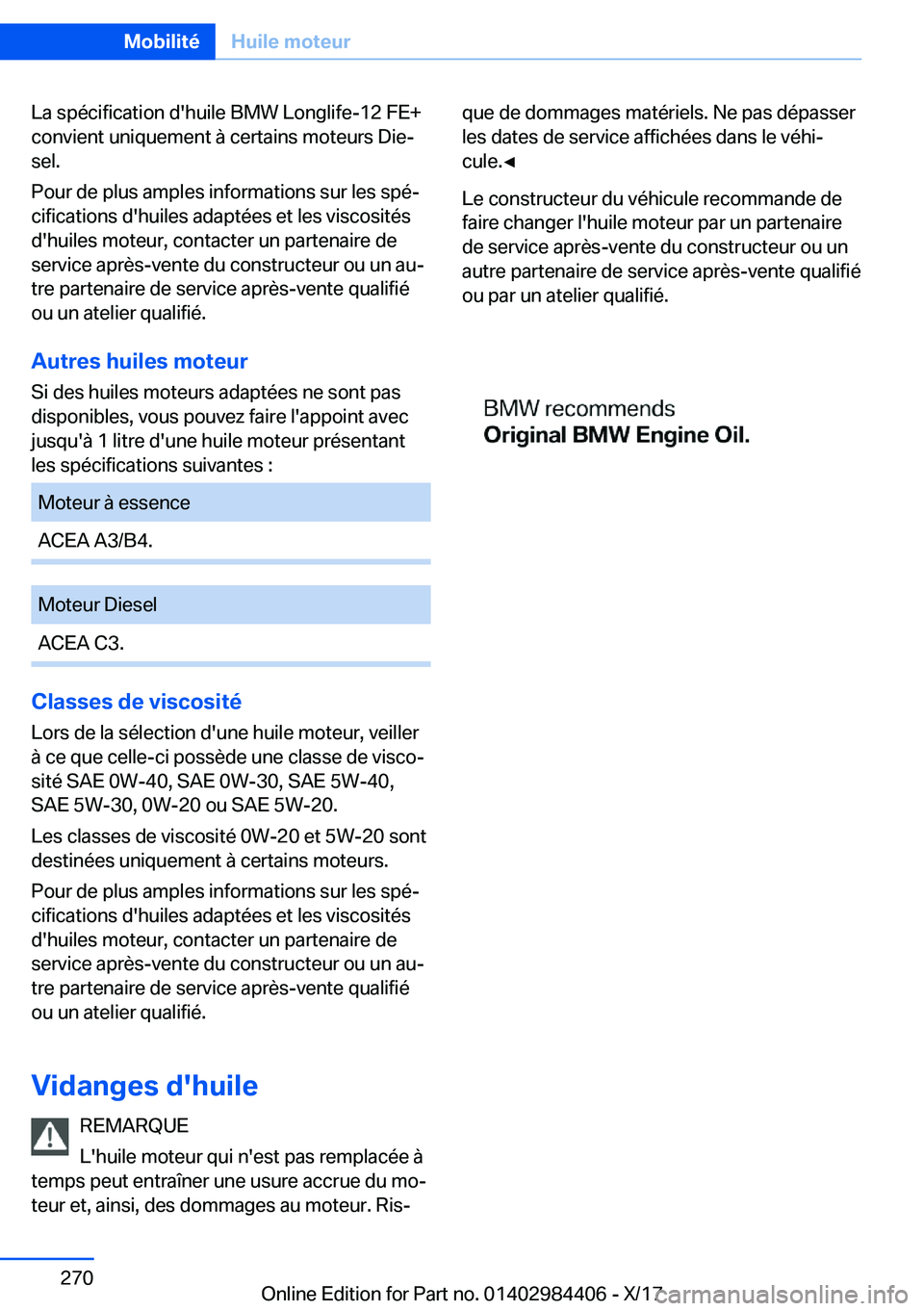 Mobilité Huile moteur

La spécification d'huile BMW Longlife-12 FE+ convient uniquement à certains moteurs Diesel.

Pour de plus amples informations sur les spécifications d'huiles adaptées et les viscosités d'huiles moteur, contacter un partenaire de service après-vente du constructeur ou un autre partenaire de service après-vente qualifié ou un atelier qualifié.

Autres huiles moteur

Si des huiles moteurs adaptées ne sont pas disponibles, vous pouvez faire l'appoint avec jusqu'à 1 litre d'une huile moteur présentant les spécifications suivantes :

| Moteur à essence |
|---|
| ACEA A3/B4. |

| Moteur Diesel |
|---|
| ACEA C3. |

Classes de viscosité

Lors de la sélection d'une huile moteur, veiller à ce que celle-ci possède une classe de viscosité SAE 0W-40, SAE 0W-30, SAE 5W-40, SAE 5W-30, 0W-20 ou SAE 5W-20.

Les classes de viscosité 0W-20 et 5W-20 sont destinées uniquement à certains moteurs.

Pour de plus amples informations sur les spécifications d'huiles adaptées et les viscosités d'huiles moteur, contacter un partenaire de service après-vente du constructeur ou un autre partenaire de service après-vente qualifié ou un atelier qualifié.

Vidanges d'huile

REMARQUE

L'huile moteur qui n'est pas remplacée à temps peut entraîner une usure accrue du moteur et, ainsi, des dommages au moteur. Risque de dommages matériels. Ne pas dépasser les dates de service affichées dans le véhicule.◄

Le constructeur du véhicule recommande de faire changer l'huile moteur par un partenaire de service après-vente du constructeur ou un autre partenaire de service après-vente qualifié ou par un atelier qualifié.

BMW recommends
Original BMW Engine Oil.

270

Online Edition for Part no. 01402984406 - X/17

carmanualsonline.info